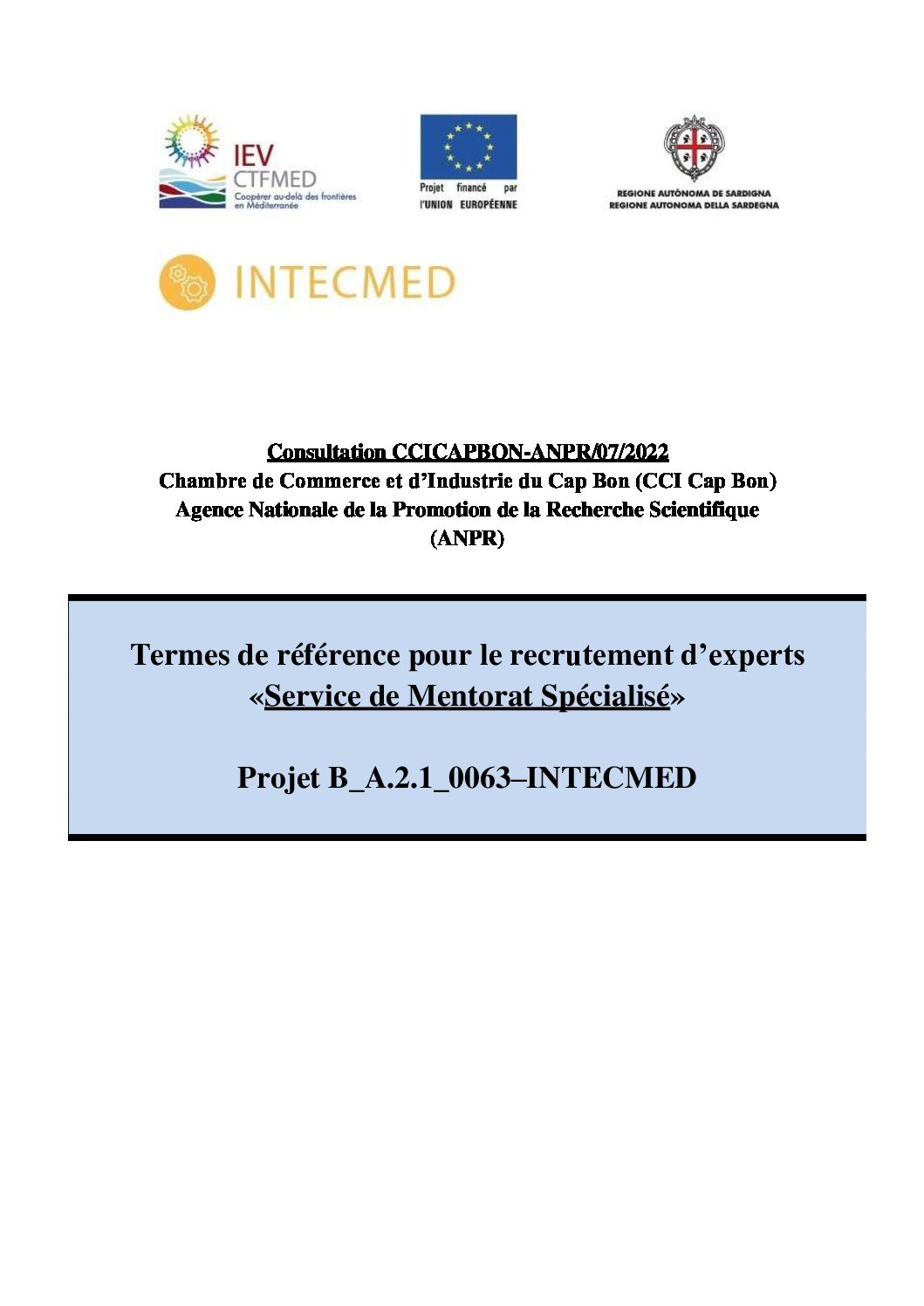 IEV
CTFMED
Coopérer au-delà des frontières en Méditerranée

Projet financé par l'UNION EUROPÉENNE

REGIONE AUTÒNOMA DE SARDIGNA
REGIONE AUTONOMA DELLA SARDEGNA

INTECMED

Consultation CCICAPBON-ANPR/07/2022
Chambre de Commerce et d'Industrie du Cap Bon (CCI Cap Bon)
Agence Nationale de la Promotion de la Recherche Scientifique (ANPR)

Termes de référence pour le recrutement d'experts «Service de Mentorat Spécialisé»

Projet B_A.2.1_0063–INTECMED